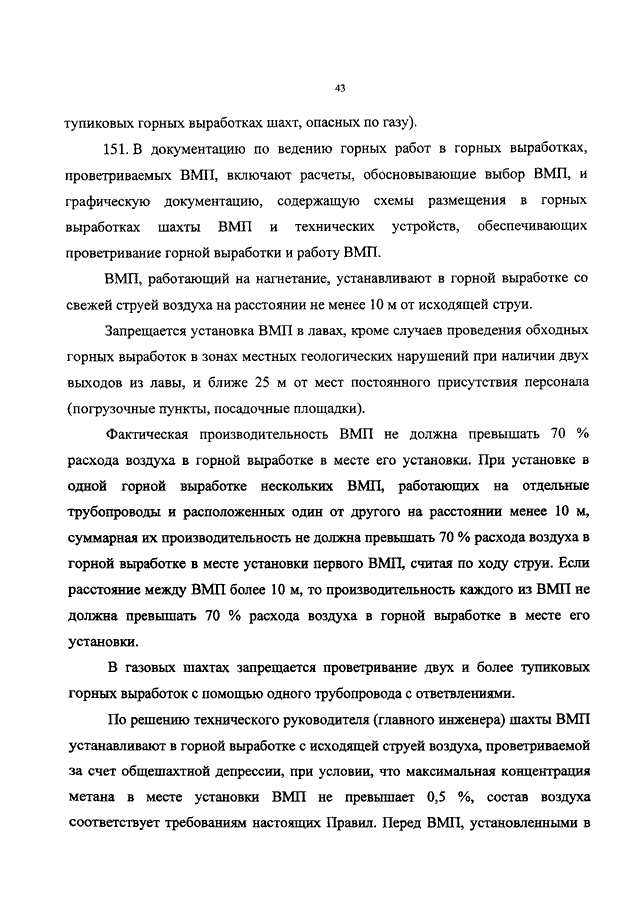 43

тупиковых горных выработках шахт, опасных по газу).

151. В документацию по ведению горных работ в горных выработках, проветриваемых ВМП, включают расчеты, обосновывающие выбор ВМП, и графическую документацию, содержащую схемы размещения в горных выработках шахты ВМП и технических устройств, обеспечивающих проветривание горной выработки и работу ВМП.

ВМП, работающий на нагнетание, устанавливают в горной выработке со свежей струей воздуха на расстоянии не менее 10 м от исходящей струи.

Запрещается установка ВМП в лавах, кроме случаев проведения обходных горных выработок в зонах местных геологических нарушений при наличии двух выходов из лавы, и ближе 25 м от мест постоянного присутствия персонала (погрузочные пункты, посадочные площадки).

Фактическая производительность ВМП не должна превышать 70 % расхода воздуха в горной выработке в месте его установки. При установке в одной горной выработке нескольких ВМП, работающих на отдельные трубопроводы и расположенных один от другого на расстоянии менее 10 м, суммарная их производительность не должна превышать 70 % расхода воздуха в горной выработке в месте установки первого ВМП, считая по ходу струи. Если расстояние между ВМП более 10 м, то производительность каждого из ВМП не должна превышать 70 % расхода воздуха в горной выработке в месте его установки.

В газовых шахтах запрещается проветривание двух и более тупиковых горных выработок с помощью одного трубопровода с ответвлениями.

По решению технического руководителя (главного инженера) шахты ВМП устанавливают в горной выработке с исходящей струей воздуха, проветриваемой за счет общешахтной депрессии, при условии, что максимальная концентрация метана в месте установки ВМП не превышает 0,5 %, состав воздуха соответствует требованиям настоящих Правил. Перед ВМП, установленными в